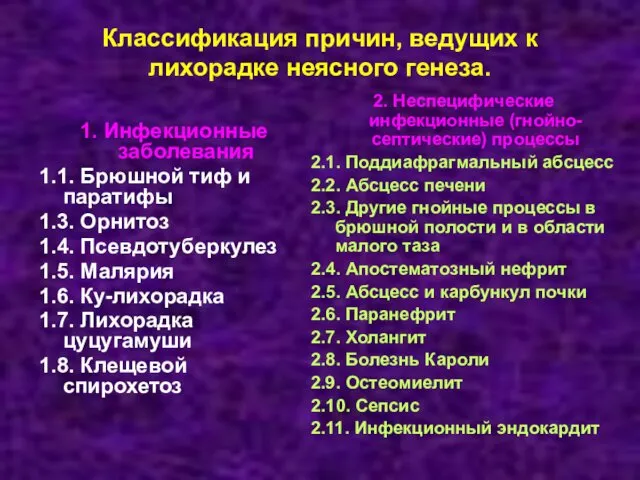 Классификация причин, ведущих к лихорадке неясного генеза.

1. Инфекционные заболевания

1.1. Брюшной тиф и паратифы

1.3. Орнитоз

1.4. Псевдотуберкулез

1.5. Малярия

1.6. Ку-лихорадка

1.7. Лихорадка цуцугамуши

1.8. Клещевой спирохетоз

2. Неспецифические инфекционные (гнойно-септические) процессы

2.1. Поддиафрагмальный абсцесс

2.2. Абсцесс печени

2.3. Другие гнойные процессы в брюшной полости и в области малого таза

2.4. Апостематозный нефрит

2.5. Абсцесс и карбункул почки

2.6. Паранефрит

2.7. Холангит

2.8. Болезнь Кароли

2.9. Остеомиелит

2.10. Сепсис

2.11. Инфекционный эндокардит